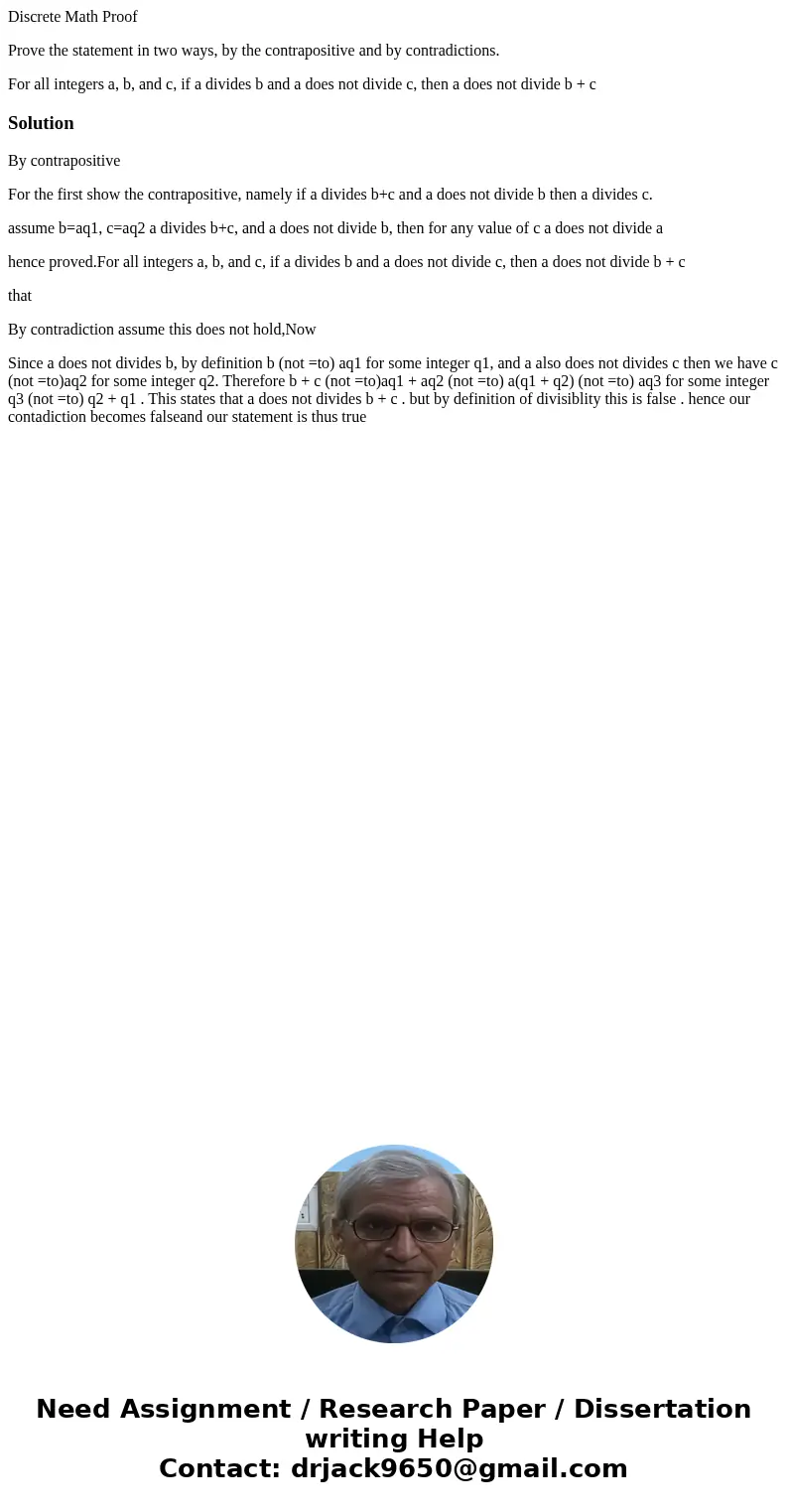 Discrete Math Proof

Prove the statement in two ways, by the contrapositive and by contradictions.

For all integers a, b, and c, if a divides b and a does not divide c, then a does not divide b + c

Solution

By contrapositive

For the first show the contrapositive, namely if a divides b+c and a does not divide b then a divides c.

assume b=aq1, c=aq2 a divides b+c, and a does not divide b, then for any value of c a does not divide a

hence proved.For all integers a, b, and c, if a divides b and a does not divide c, then a does not divide b + c

that

By contradiction assume this does not hold,Now

Since a does not divides b, by definition b (not =to) aq1 for some integer q1, and a also does not divides c then we have c (not =to)aq2 for some integer q2. Therefore b + c (not =to)aq1 + aq2 (not =to) a(q1 + q2) (not =to) aq3 for some integer q3 (not =to) q2 + q1 . This states that a does not divides b + c . but by definition of divisiblity this is false . hence our contadiction becomes falseand our statement is thus true

Need Assignment / Research Paper / Dissertation writing Help
Contact: drjack9650@gmail.com